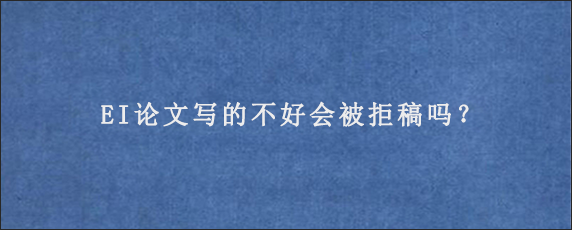 EI论文写的不好会被拒稿吗?